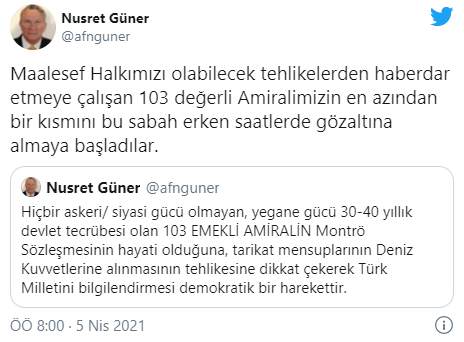 Nusret Güner
@afnguner

Maalesef Halkımızı olabilecek tehlikelerden haberdar etmeye çalışan 103 değerli Amiralimizin en azından bir kısmını bu sabah erken saatlerde gözaltına almaya başladılar.

Nusret Güner @afnguner
Hiçbir askeri/ siyasi gücü olmayan, yegane gücü 30-40 yıllık devlet tecrübesi olan 103 EMEKLİ AMİRALİN Montrö Sözleşmesinin hayati olduğuna, tarikat mensuplarının Deniz Kuvvetlerine alınmasının tehlikesine dikkat çekerek Türk Milletini bilgilendirmesi demokratik bir harekettir.

ÖÖ 8:00 · 5 Nis 2021